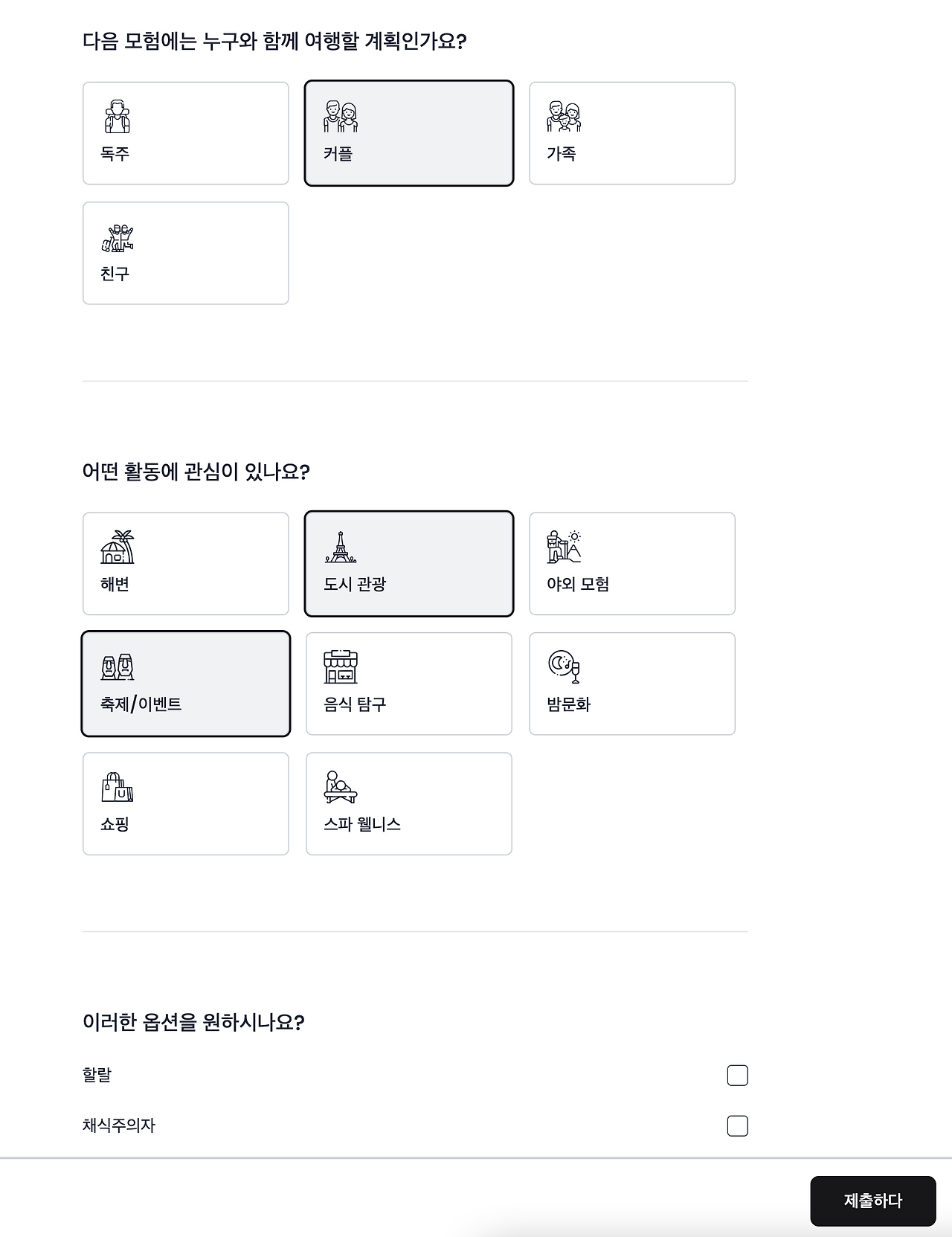 다음 모험에는 누구와 함께 여행할 계획인가요?

독주

커플

가족

친구

어떤 활동에 관심이 있나요?

해변

도시 관광

야외 모험

축제/이벤트

음식 탐구

밤문화

쇼핑

스파 웰니스

이러한 옵션을 원하시나요?

할랄

채식주의자

제출하다